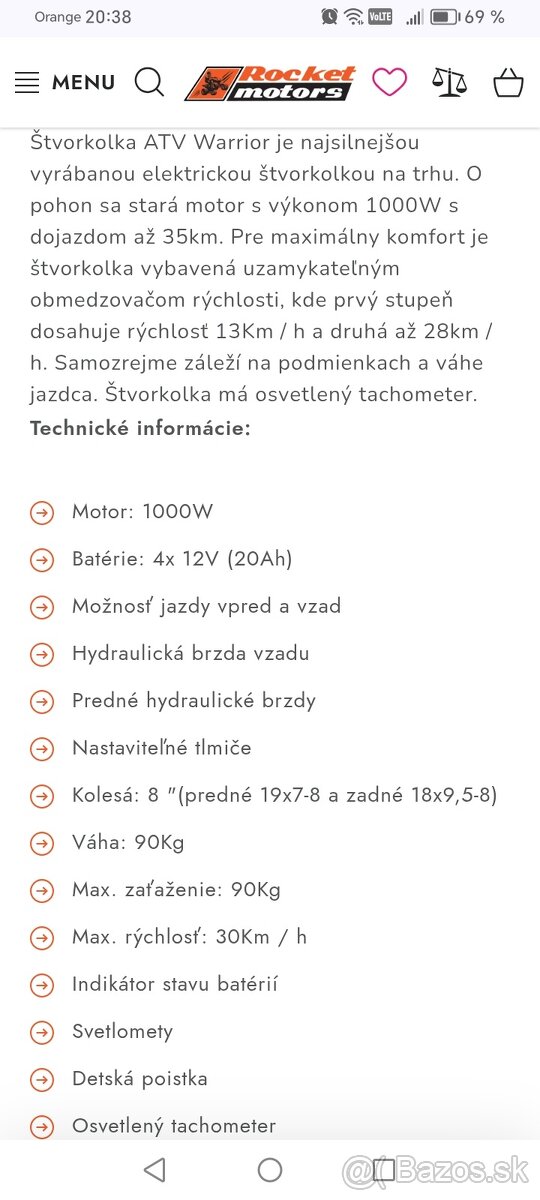 Orange 20:38 VoLTE 69 %

MENU Rocket motors

Štvorkolka ATV Warrior je najsilnejšou vyrábanou elektrickou štvorkolkou na trhu. O pohon sa stará motor s výkonom 1000W s dojazdom až 35km. Pre maximálny komfort je štvorkolka vybavená uzamykateľným obmedzovačom rýchlosti, kde prvý stupeň dosahuje rýchlosť 13Km / h a druhá až 28km / h. Samozrejme záleží na podmienkach a váhe jazdca. Štvorkolka má osvetlený tachometer.
Technické informácie:

Motor: 1000W
Batérie: 4x 12V (20Ah)
Možnosť jazdy vpred a vzad
Hydraulická brzda vzadu
Predné hydraulické brzdy
Nastaviteľné tlmiče
Kolesá: 8 "(predné 19x7-8 a zadné 18x9,5-8)
Váha: 90Kg
Max. zaťaženie: 90Kg
Max. rýchlosť: 30Km / h
Indikátor stavu batérií
Svetlomety
Detská poistka
Osvetlený tachometer

@Bazos.sk